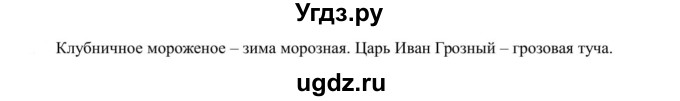 Угдз.ру

Клубничное мороженое – зима морозная. Царь Иван Грозный – грозовая туча.

ugdz.ru